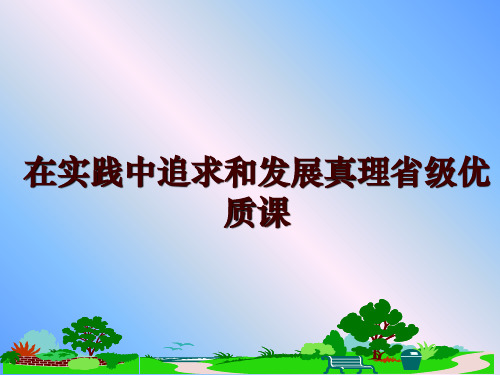 在实践中追求和发展真理省级优质课